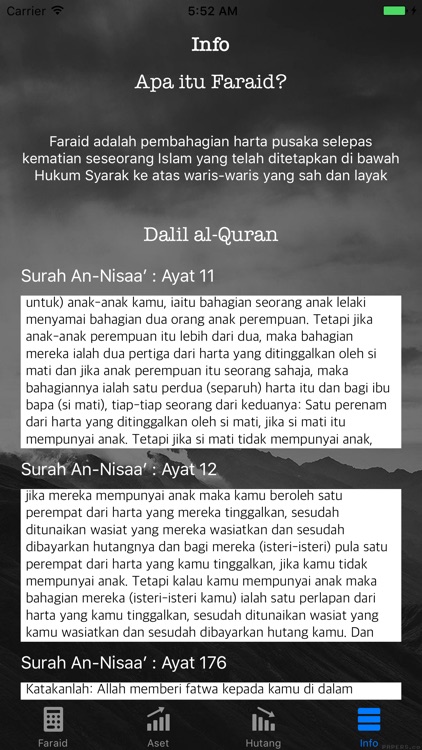 Carrier 5:52 AM

Info

Apa itu Faraid?

Faraid adalah pembahagian harta pusaka selepas kematian seseorang Islam yang telah ditetapkan di bawah Hukum Syarak ke atas waris-waris yang sah dan layak

Dalil al-Quran

Surah An-Nisaa' : Ayat 11

untuk) anak-anak kamu, iaitu bahagian seorang anak lelaki menyamai bahagian dua orang anak perempuan. Tetapi jika anak-anak perempuan itu lebih dari dua, maka bahagian mereka ialah dua pertiga dari harta yang ditinggalkan oleh si mati dan jika anak perempuan itu seorang sahaja, maka bahagiannya ialah satu perdua (separuh) harta itu dan bagi ibu bapa (si mati), tiap-tiap seorang dari keduanya: Satu perenam dari harta yang ditinggalkan oleh si mati, jika si mati itu mempunyai anak. Tetapi jika si mati tidak mempunyai anak,

Surah An-Nisaa' : Ayat 12

jika mereka mempunyai anak maka kamu beroleh satu perempat dari harta yang mereka tinggalkan, sesudah ditunaikan wasiat yang mereka wasiatkan dan sesudah dibayarkan hutangnya dan bagi mereka (isteri-isteri) pula satu perempat dari harta yang kamu tinggalkan, jika kamu tidak mempunyai anak. Tetapi kalau kamu mempunyai anak maka bahagian mereka (isteri-isteri kamu) ialah satu perlapan dari harta yang kamu tinggalkan, sesudah ditunaikan wasiat yang kamu wasiatkan dan sesudah dibayarkan hutang kamu. Dan

Surah An-Nisaa' : Ayat 176

Katakanlah: Allah memberi fatwa kepada kamu di dalam

Faraid Aset Hutang Info